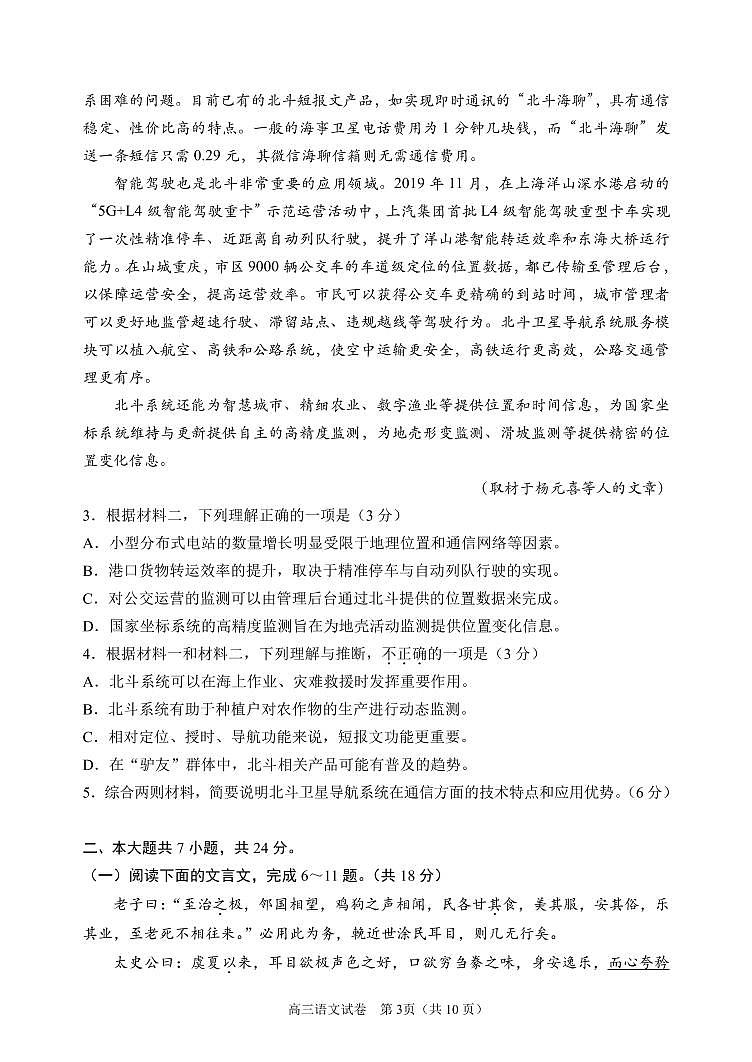 系困难的问题。目前已有的北斗短报文产品，如实现即时通讯的“北斗海聊”，具有通信稳定、性价比高的特点。一般的海事卫星电话费用为1分钟几块钱，而“北斗海聊”发送一条短信只需0.29元，其微信海聊信箱则无需通信费用。

智能驾驶也是北斗非常重要的应用领域。2019年11月，在上海洋山深水港启动的“5G+L4级智能驾驶重卡”示范运营活动中，上汽集团首批L4级智能驾驶重型卡车实现了一次性精准停车、近距离自动列队行驶，提升了洋山港智能转运效率和东海大桥运行能力。在山城重庆，市区9000辆公交车的车道级定位的位置数据，都已传输至管理后台，以保障运营安全，提高运营效率。市民可以获得公交车更精确的到站时间，城市管理者可以更好地监管超速行驶、滞留站点、违规越线等驾驶行为。北斗卫星导航系统服务模块可以植入航空、高铁和公路系统，使空中运输更安全，高铁运行更高效，公路交通管理更有序。

北斗系统还能为智慧城市、精细农业、数字渔业等提供位置和时间信息，为国家坐标系统维持与更新提供自主的高精度监测，为地壳形变监测、滑坡监测等提供精密的位置变化信息。

（取材于杨元喜等人的文章）

3．根据材料二，下列理解正确的一项是（3分）

A．小型分布式电站的数量增长明显受限于地理位置和通信网络等因素。

B．港口货物转运效率的提升，取决于精准停车与自动列队行驶的实现。

C．对公交运营的监测可以由管理后台通过北斗提供的位置数据来完成。

D．国家坐标系统的高精度监测旨在为地壳活动监测提供位置变化信息。

4．根据材料一和材料二，下列理解与推断，不正确的一项是（3分）

A．北斗系统可以在海上作业、灾难救援时发挥重要作用。

B．北斗系统有助于种植户对农作物的生产进行动态监测。

C．相对定位、授时、导航功能来说，短报文功能更重要。

D．在“驴友”群体中，北斗相关产品可能有普及的趋势。

5．综合两则材料，简要说明北斗卫星导航系统在通信方面的技术特点和应用优势。（6分）

二、本大题共7小题，共24分。

（一）阅读下面的文言文，完成6～11题。（共18分）

老子曰：“至治之极，邻国相望，鸡狗之声相闻，民各甘其食，美其服，安其俗，乐其业，至老死不相往来。”必用此为务，輓近世涂民耳目，则几无行矣。

太史公曰：虞夏以来，耳目欲极声色之好，口欲穷刍豢之味，身安逸乐，而心夸矜

高三语文试卷 第3页（共10页）